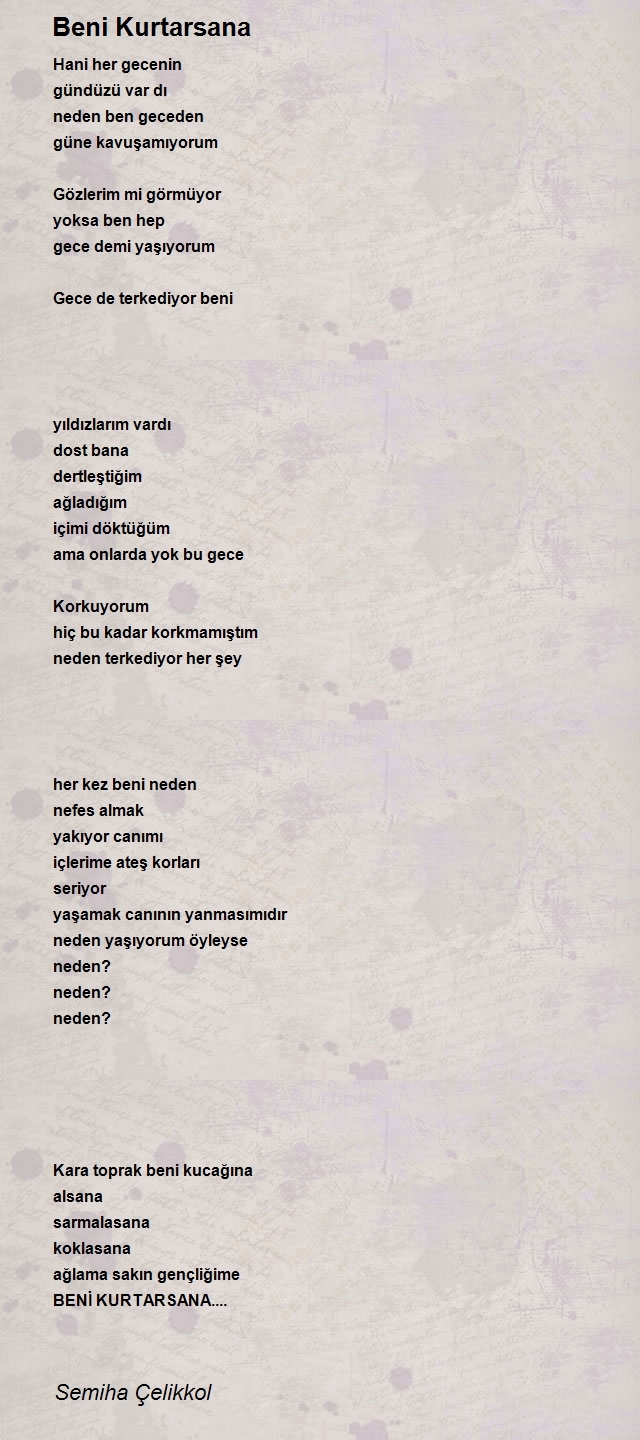 Beni Kurtarsana

Hani her gecenin
gündüzü var dı
neden ben geceden
güne kavuşamıyorum

Gözlerim mi görmüyor
yoksa ben hep
gece demi yaşıyorum

Gece de terkediyor beni

yıldızlarım vardı
dost bana
dertleştiğim
ağladığım
içimi döktüğüm
ama onlarda yok bu gece

Korkuyorum
hiç bu kadar korkmamıştım
neden terkediyor her şey

her kez beni neden
nefes almak
yakıyor canımı
içlerime ateş korları
seriyor
yaşamak canının yanmasımıdır
neden yaşıyorum öyleyse
neden?
neden?
neden?

Kara toprak beni kucağına
alsana
sarmalasana
koklasana
ağlama sakın gençliğime
BENİ KURTARSANA....

Semiha Çelikkol